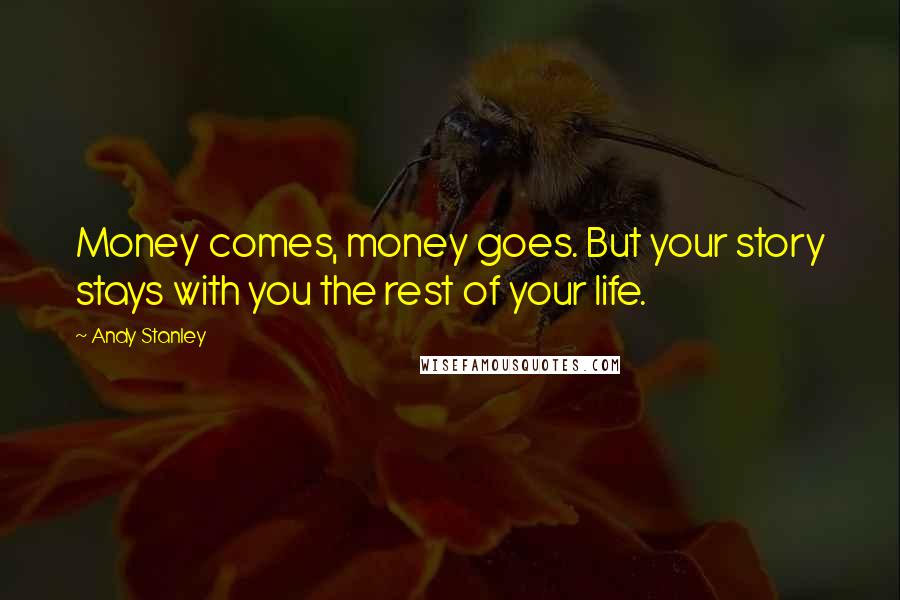 Money comes, money goes. But your story stays with you the rest of your life.

~ Andy Stanley

WISEFAMOUSQUOTES.COM